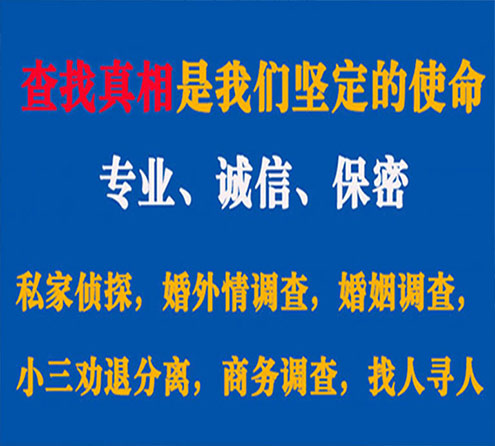 查找真相是我们坚定的使命

专业、诚信、保密

私家侦探，婚外情调查，婚姻调查，

小三劝退分离，商务调查，找人寻人